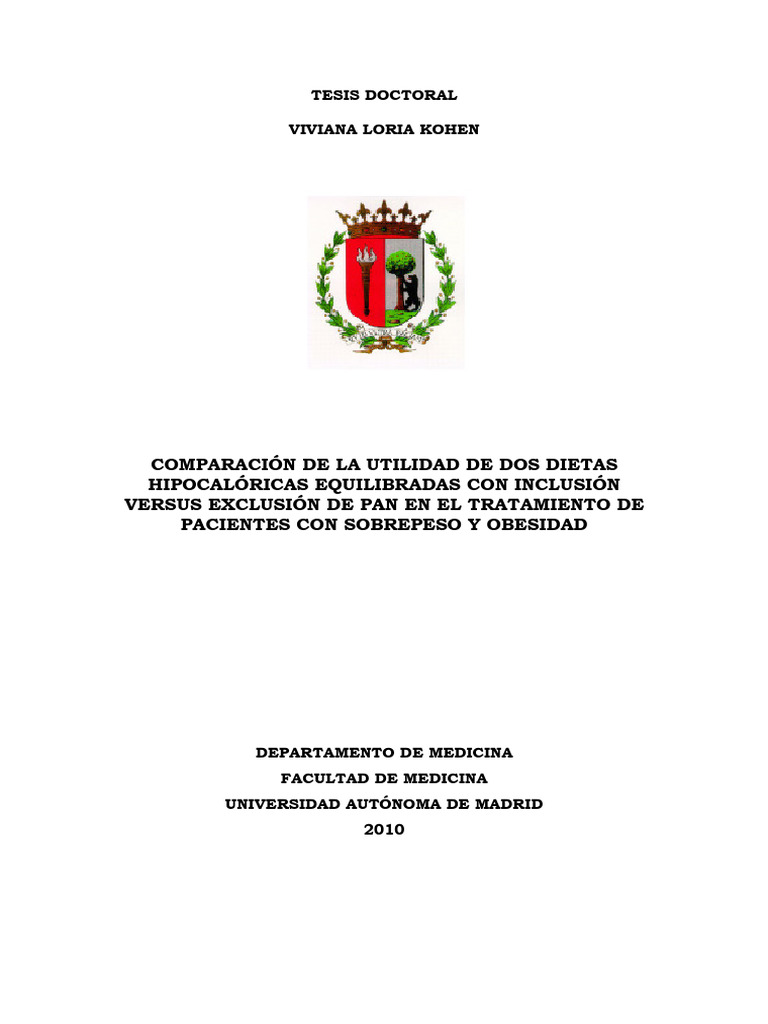 TESIS DOCTORAL

VIVIANA LORIA KOHEN

COMPARACIÓN DE LA UTILIDAD DE DOS DIETAS HIPOCALÓRICAS EQUILIBRADAS CON INCLUSIÓN VERSUS EXCLUSIÓN DE PAN EN EL TRATAMIENTO DE PACIENTES CON SOBREPESO Y OBESIDAD

DEPARTAMENTO DE MEDICINA

FACULTAD DE MEDICINA

UNIVERSIDAD AUTÓNOMA DE MADRID

2010